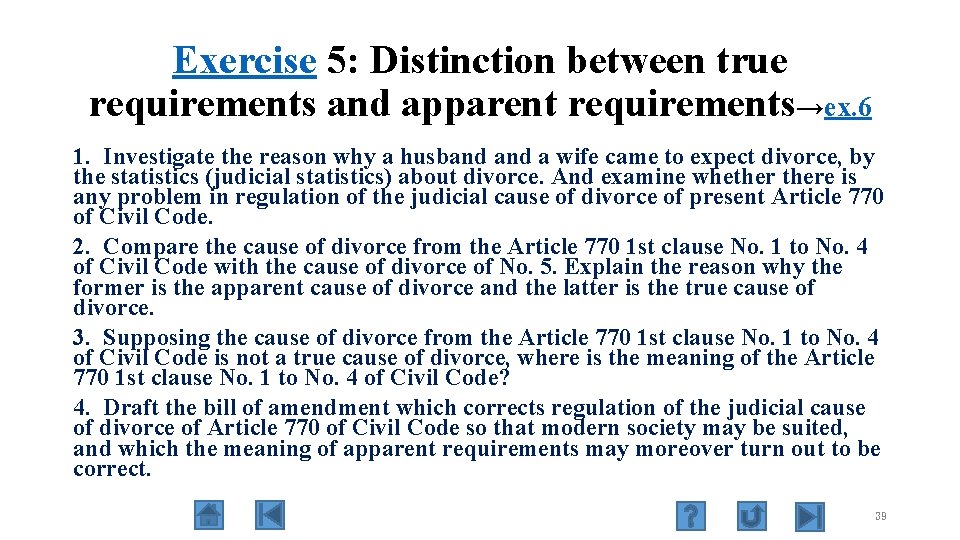 Exercise 5: Distinction between true requirements and apparent requirements→ex.6

1. Investigate the reason why a husband and a wife came to expect divorce, by the statistics (judicial statistics) about divorce. And examine whether there is any problem in regulation of the judicial cause of divorce of present Article 770 of Civil Code.

2. Compare the cause of divorce from the Article 770 1st clause No. 1 to No. 4 of Civil Code with the cause of divorce of No. 5. Explain the reason why the former is the apparent cause of divorce and the latter is the true cause of divorce.

3. Supposing the cause of divorce from the Article 770 1st clause No. 1 to No. 4 of Civil Code is not a true cause of divorce, where is the meaning of the Article 770 1st clause No. 1 to No. 4 of Civil Code?

4. Draft the bill of amendment which corrects regulation of the judicial cause of divorce of Article 770 of Civil Code so that modern society may be suited, and which the meaning of apparent requirements may moreover turn out to be correct.

39